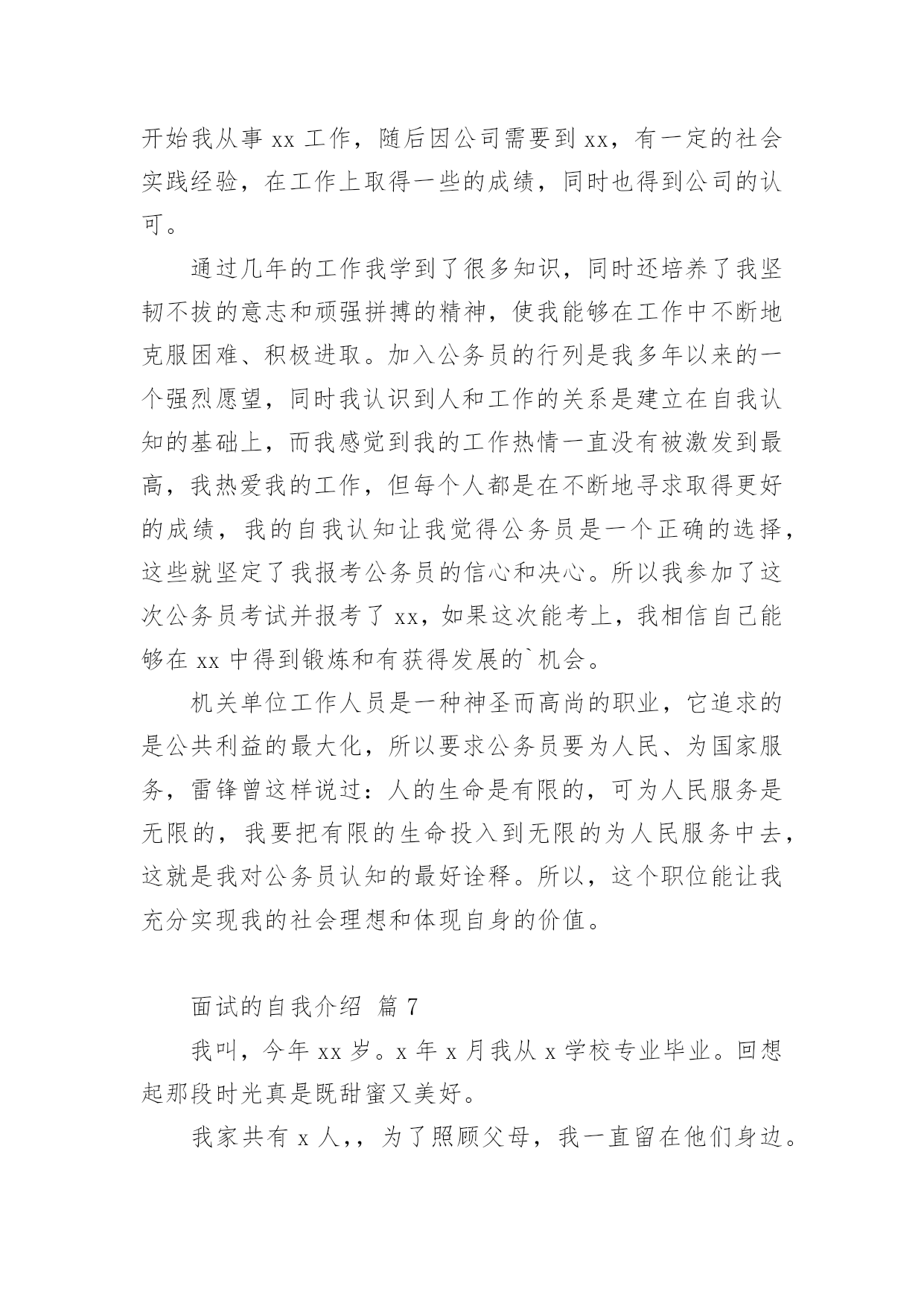 开始我从事 xx 工作，随后因公司需要到 xx，有一定的社会实践经验，在工作上取得一些的成绩，同时也得到公司的认可。

通过几年的工作我学到了很多知识，同时还培养了我坚韧不拔的意志和顽强拼搏的精神，使我能够在工作中不断地克服困难、积极进取。加入公务员的行列是我多年以来的一个强烈愿望，同时我认识到人和工作的关系是建立在自我认知的基础上，而我感觉到我的工作热情一直没有被激发到最高，我热爱我的工作，但每个人都是在不断地寻求取得更好的成绩，我的自我认知让我觉得公务员是一个正确的选择，这些就坚定了我报考公务员的信心和决心。所以我参加了这次公务员考试并报考了 xx，如果这次能考上，我相信自己能够在 xx 中得到锻炼和有获得发展的`机会。

机关单位工作人员是一种神圣而高尚的职业，它追求的是公共利益的最大化，所以要求公务员要为人民、为国家服务，雷锋曾这样说过：人的生命是有限的，可为人民服务是无限的，我要把有限的生命投入到无限的为人民服务中去，这就是我对公务员认知的最好诠释。所以，这个职位能让我充分实现我的社会理想和体现自身的价值。

面试的自我介绍 篇 7

我叫，今年 xx 岁。x 年 x 月我从 x 学校专业毕业。回想起那段时光真是既甜蜜又美好。

我家共有 x 人，，为了照顾父母，我一直留在他们身边。